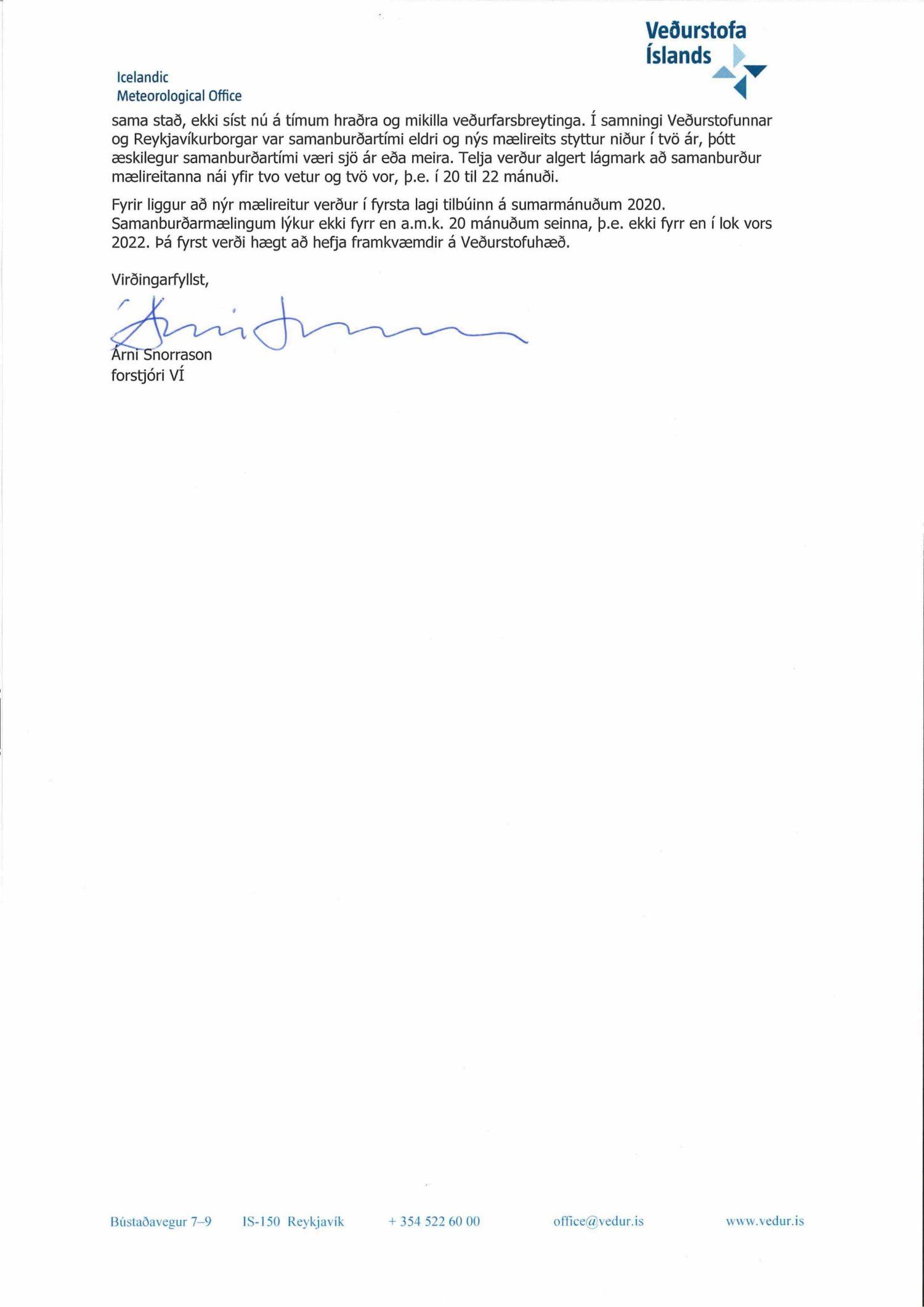 Veðurstofa Íslands

Icelandic Meteorological Office

sama stað, ekki síst nú á tímum hraðra og mikilla veðurfarsbreytinga. Í samningi Veðurstofunnar og Reykjavíkurborgar var samanburðartími eldri og nýs mælireits styttur niður í tvö ár, þótt æskilegur samanburðartími væri sjö ár eða meira. Telja verður algert lágmark að samanburður mælireitanna nái yfir tvo vetur og tvö vor, þ.e. í 20 til 22 mánuði.

Fyrir liggur að nýr mælireitur verður í fyrsta lagi tilbúinn á sumarmánuðum 2020. Samanburðarmælingum lýkur ekki fyrr en a.m.k. 20 mánuðum seinna, þ.e. ekki fyrr en í lok vors 2022. Þá fyrst verði hægt að hefja framkvæmdir á Veðurstofuhæð.

Virðingarfyllst,

Árni Snorrason
forstjóri VÍ

Bústaðavegur 7–9 IS-150 Reykjavík + 354 522 60 00 office@vedur.is www.vedur.is